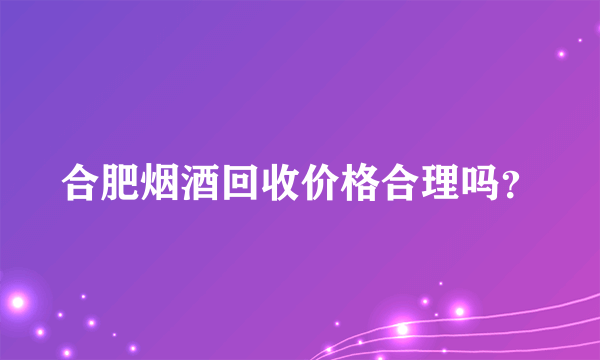 合肥烟酒回收价格合理吗？